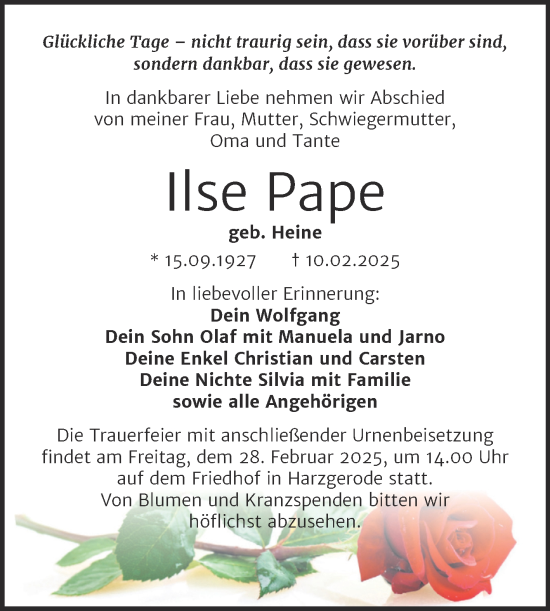 Glückliche Tage – nicht traurig sein, dass sie vorüber sind, sondern dankbar, dass sie gewesen.

In dankbarer Liebe nehmen wir Abschied von meiner Frau, Mutter, Schwiegermutter, Oma und Tante

Ilse Pape

geb. Heine

* 15.09.1927 † 10.02.2025

In liebevoller Erinnerung:
Dein Wolfgang
Dein Sohn Olaf mit Manuela und Jarno
Deine Enkel Christian und Carsten
Deine Nichte Silvia mit Familie
sowie alle Angehörigen

Die Trauerfeier mit anschließender Urnenbeisetzung findet am Freitag, dem 28. Februar 2025, um 14.00 Uhr auf dem Friedhof in Harzgerode statt.
Von Blumen und Kranzspenden bitten wir höflichst abzusehen.